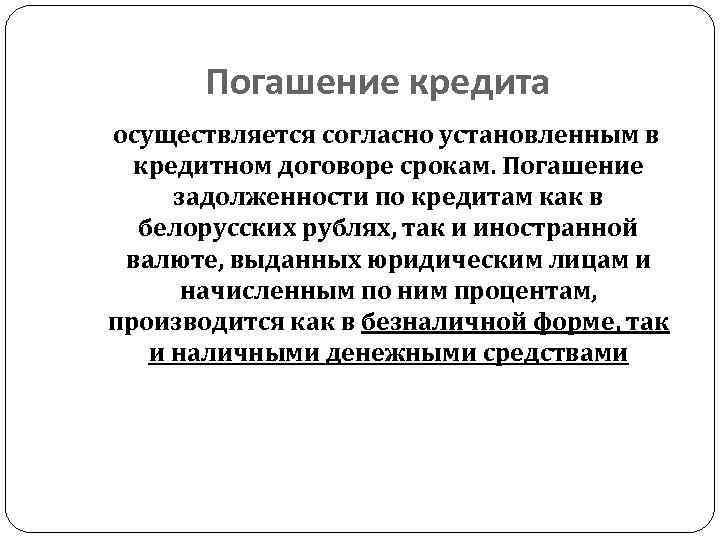 Погашение кредита

осуществляется согласно установленным в кредитном договоре срокам. Погашение задолженности по кредитам как в белорусских рублях, так и иностранной валюте, выданных юридическим лицам и начисленным по ним процентам, производится как в безналичной форме, так и наличными денежными средствами